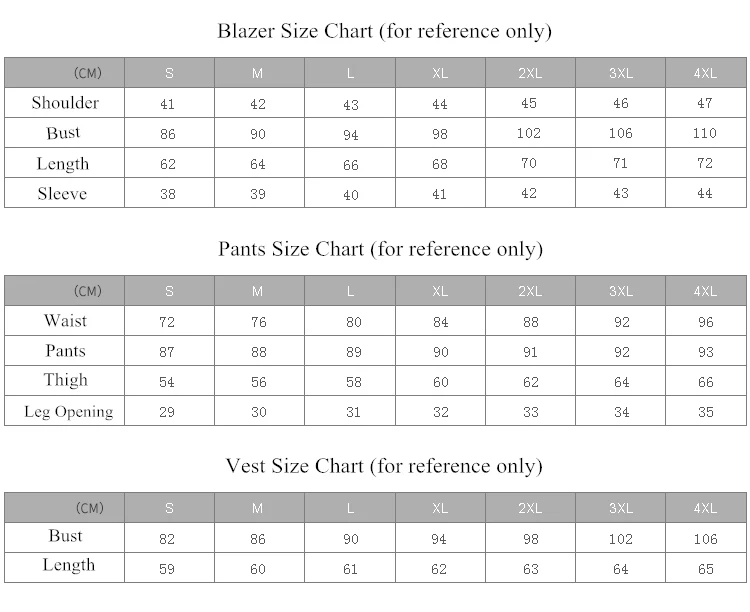 Blazer Size Chart (for reference only)

| (CM) | S | M | L | XL | 2XL | 3XL | 4XL |
|---|---|---|---|---|---|---|---|
| Shoulder | 41 | 42 | 43 | 44 | 45 | 46 | 47 |
| Bust | 86 | 90 | 94 | 98 | 102 | 106 | 110 |
| Length | 62 | 64 | 66 | 68 | 70 | 71 | 72 |
| Sleeve | 38 | 39 | 40 | 41 | 42 | 43 | 44 |

Pants Size Chart (for reference only)

| (CM) | S | M | L | XL | 2XL | 3XL | 4XL |
|---|---|---|---|---|---|---|---|
| Waist | 72 | 76 | 80 | 84 | 88 | 92 | 96 |
| Pants | 87 | 88 | 89 | 90 | 91 | 92 | 93 |
| Thigh | 54 | 56 | 58 | 60 | 62 | 64 | 66 |
| Leg Opening | 29 | 30 | 31 | 32 | 33 | 34 | 35 |

Vest Size Chart (for reference only)

| (CM) | S | M | L | XL | 2XL | 3XL | 4XL |
|---|---|---|---|---|---|---|---|
| Bust | 82 | 86 | 90 | 94 | 98 | 102 | 106 |
| Length | 59 | 60 | 61 | 62 | 63 | 64 | 65 |